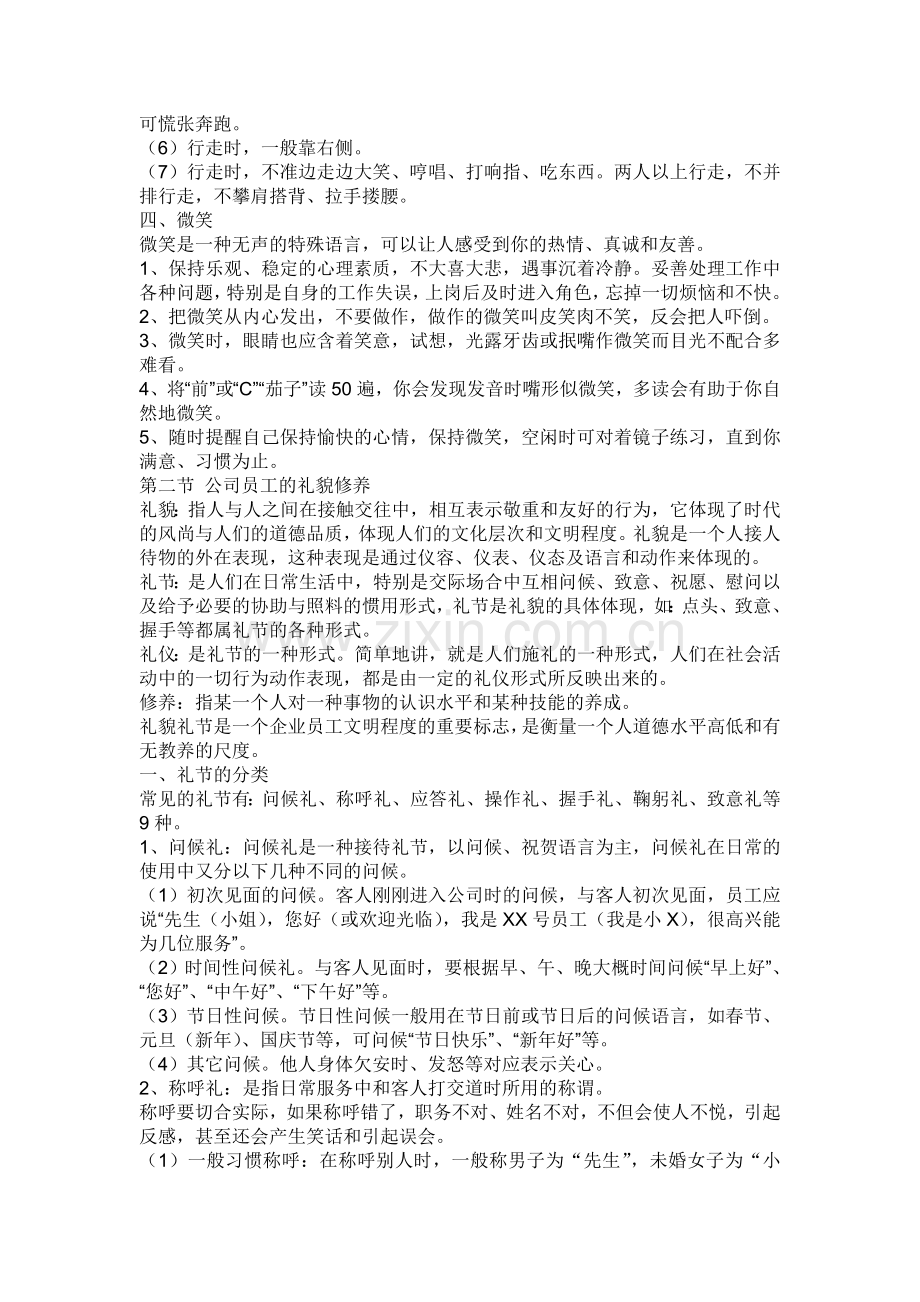 可慌张奔跑。
（6）行走时，一般靠右侧。
（7）行走时，不准边走边大笑、哼唱、打响指、吃东西。两人以上行走，不并排行走，不攀肩搭背、拉手搂腰。
四、微笑
微笑是一种无声的特殊语言，可以让人感受到你的热情、真诚和友善。
1、保持乐观、稳定的心理素质，不大喜大悲，遇事沉着冷静。妥善处理工作中各种问题，特别是自身的工作失误，上岗后及时进入角色，忘掉一切烦恼和不快。
2、把微笑从内心发出，不要做作，做作的微笑叫皮笑肉不笑，反会把人吓倒。
3、微笑时，眼睛也应含着笑意，试想，光露牙齿或抿嘴作微笑而目光不配合多难看。
4、将“前”或“C”“茄子”读50遍，你会发现发音时嘴形似微笑，多读会有助于你自然地微笑。
5、随时提醒自己保持愉快的心情，保持微笑，空闲时可对着镜子练习，直到你满意、习惯为止。
第二节 公司员工的礼貌修养
礼貌：指人与人之间在接触交往中，相互表示敬重和友好的行为，它体现了时代的风尚与人们的道德品质，体现人们的文化层次和文明程度。礼貌是一个人接人待物的外在表现，这种表现是通过仪容、仪表、仪态及语言和动作来体现的。
礼节：是人们在日常生活中，特别是交际场合中互相问候、致意、祝愿、慰问以及给予必要的协助与照料的惯用形式，礼节是礼貌的具体体现，如：点头、致意、握手等都属礼节的各种形式。
礼仪：是礼节的一种形式。简单地讲，就是人们施礼的一种形式，人们在社会活动中的一切行为动作表现，都是由一定的礼仪形式所反映出来的。
修养：指某一个人对一种事物的认识水平和某种技能的养成。
礼貌礼节是一个企业员工文明程度的重要标志，是衡量一个人道德水平高低和有无教养的尺度。
一、礼节的分类
常见的礼节有：问候礼、称呼礼、应答礼、操作礼、握手礼、鞠躬礼、致意礼等9种。
1、问候礼：问候礼是一种接待礼节，以问候、祝贺语言为主，问候礼在日常的使用中又分以下几种不同的问候。
（1）初次见面的问候。客人刚刚进入公司时的问候，与客人初次见面，员工应说“先生（小姐），您好（或欢迎光临），我是XX号员工（我是小X），很高兴能为几位服务”。
（2）时间性问候礼。与客人见面时，要根据早、午、晚大概时间问候“早上好”、“您好”、“中午好”、“下午好”等。
（3）节日性问候。节日性问候一般用在节日前或节日后的问候语言，如春节、元旦（新年）、国庆节等，可问候“节日快乐”、“新年好”等。
（4）其它问候。他人身体欠安时、发怒等对应表示关心。
2、称呼礼：是指日常服务中和客人打交道时所用的称谓。
称呼要切合实际，如果称呼错了，职务不对、姓名不对，不但会使人不悦，引起反感，甚至还会产生笑话和引起误会。
（1）一般习惯称呼：在称呼别人时，一般称男子为“先生”，未婚女子为“小

www.zixin.com.cn